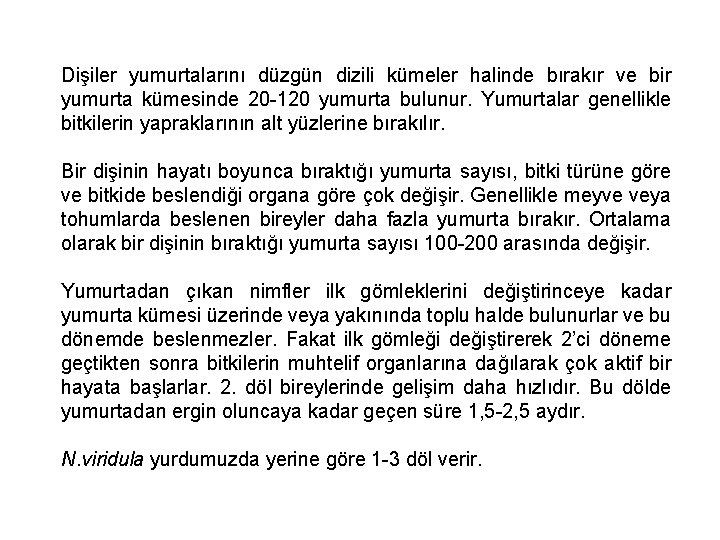 Dişiler yumurtalarını düzgün dizili kümeler halinde bırakır ve bir yumurta kümesinde 20-120 yumurta bulunur. Yumurtalar genellikle bitkilerin yapraklarının alt yüzlerine bırakılır.

Bir dişinin hayatı boyunca bıraktığı yumurta sayısı, bitki türüne göre ve bitkide beslendiği organa göre çok değişir. Genellikle meyve veya tohumlarda beslenen bireyler daha fazla yumurta bırakır. Ortalama olarak bir dişinin bıraktığı yumurta sayısı 100-200 arasında değişir.

Yumurtadan çıkan nimfler ilk gömleklerini değiştirinceye kadar yumurta kümesi üzerinde veya yakınında toplu halde bulunurlar ve bu dönemde beslenmezler. Fakat ilk gömleği değiştirerek 2'ci döneme geçtikten sonra bitkilerin muhtelif organlarına dağılarak çok aktif bir hayata başlarlar. 2. döl bireylerinde gelişim daha hızlıdır. Bu dölde yumurtadan ergin oluncaya kadar geçen süre 1,5-2,5 aydır.

N.viridula yurdumuzda yerine göre 1-3 döl verir.